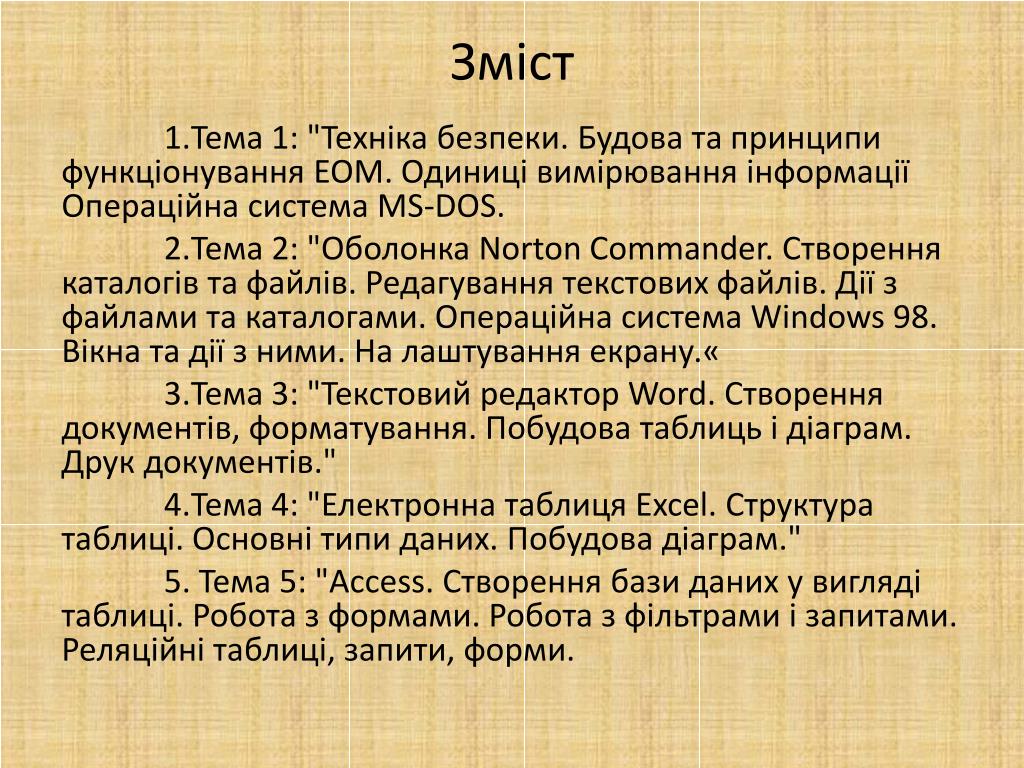 Зміст

1.Тема 1: "Техніка безпеки. Будова та принципи функціонування ЕОМ. Одиниці вимірювання інформації Операційна система MS-DOS.

2.Тема 2: "Оболонка Norton Commander. Створення каталогів та файлів. Редагування текстових файлів. Дії з файлами та каталогами. Операційна система Windows 98. Вікна та дії з ними. На лаштування екрану.«

3.Тема 3: "Текстовий редактор Word. Створення документів, форматування. Побудова таблиць і діаграм. Друк документів."

4.Тема 4: "Електронна таблиця Excel. Структура таблиці. Основні типи даних. Побудова діаграм."

5. Тема 5: "Access. Створення бази даних у вигляді таблиці. Робота з формами. Робота з фільтрами і запитами. Реляційні таблиці, запити, форми.